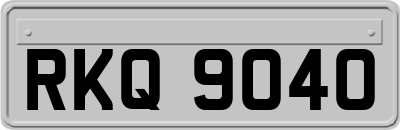 RKQ 9040